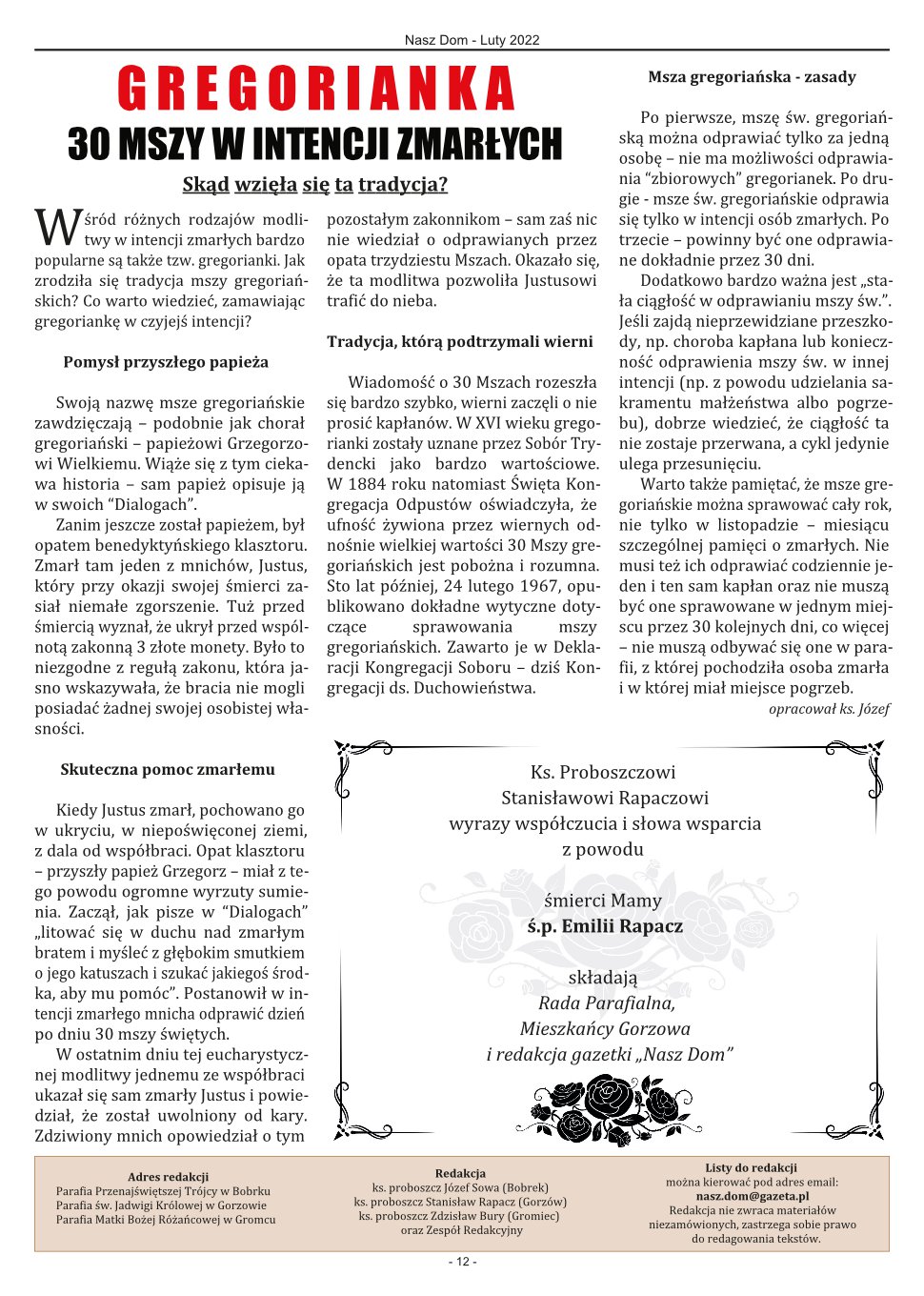 Nasz Dom - Luty 2022

GREGORIANKA
30 MSZY W INTENCJI ZMARŁYCH

Skąd wzięła się ta tradycja?

Wśród różnych rodzajów modlitwy w intencji zmarłych bardzo popularne są także tzw. gregorianki. Jak zrodziła się tradycja mszy gregoriańskich? Co warto wiedzieć, zamawiając gregoriankę w czyjejś intencji?

Pomysł przyszłego papieża

Swoją nazwę msze gregoriańskie zawdzięczają – podobnie jak chorał gregoriański – papieżowi Grzegorzowi Wielkiemu. Wiąże się z tym ciekawa historia – sam papież opisuje ją w swoich “Dialogach”.

Zanim jeszcze został papieżem, był opatem benedyktyńskiego klasztoru. Zmarł tam jeden z mnichów, Justus, który przy okazji swojej śmierci zasiał niemałe zgorszenie. Tuż przed śmiercią wyznał, że ukrył przed wspólnotą zakonną 3 złote monety. Było to niezgodne z regułą zakonu, która jasno wskazywała, że bracia nie mogli posiadać żadnej swojej osobistej własności.

Skuteczna pomoc zmarłemu

Kiedy Justus zmarł, pochowano go w ukryciu, w niepoświęconej ziemi, z dala od współbraci. Opat klasztoru – przyszły papież Grzegorz – miał z tego powodu ogromne wyrzuty sumienia. Zaczął, jak pisze w “Dialogach” „litować się w duchu nad zmarłym bratem i myśleć z głębokim smutkiem o jego katuszach i szukać jakiegoś środka, aby mu pomóc”. Postanowił w intencji zmarłego mnicha odprawić dzień po dniu 30 mszy świętych.

W ostatnim dniu tej eucharystycznej modlitwy jednemu ze współbraci ukazał się sam zmarły Justus i powiedział, że został uwolniony od kary. Zdziwiony mnich opowiedział o tym pozostałym zakonnikom – sam zaś nic nie wiedział o odprawianych przez opata trzydziestu Mszach. Okazało się, że ta modlitwa pozwoliła Justusowi trafić do nieba.

Tradycja, którą podtrzymali wierni

Wiadomość o 30 Mszach rozeszła się bardzo szybko, wierni zaczęli o nie prosić kapłanów. W XVI wieku gregorianki zostały uznane przez Sobór Trydencki jako bardzo wartościowe. W 1884 roku natomiast Święta Kongregacja Odpustów oświadczyła, że ufność żywiona przez wiernych odnośnie wielkiej wartości 30 Mszy gregoriańskich jest pobożna i rozumna. Sto lat później, 24 lutego 1967, opublikowano dokładne wytyczne dotyczące sprawowania mszy gregoriańskich. Zawarto je w Deklaracji Kongregacji Soboru – dziś Kongregacji ds. Duchowieństwa.

Msza gregoriańska - zasady

Po pierwsze, mszę św. gregoriańską można odprawiać tylko za jedną osobę – nie ma możliwości odprawiania “zbiorowych” gregorianek. Po drugie - msze św. gregoriańskie odprawia się tylko w intencji osób zmarłych. Po trzecie – powinny być one odprawiane dokładnie przez 30 dni.

Dodatkowo bardzo ważna jest „stała ciągłość w odprawianiu mszy św.”. Jeśli zajdą nieprzewidziane przeszkody, np. choroba kapłana lub konieczność odprawienia mszy św. w innej intencji (np. z powodu udzielania sakramentu małżeństwa albo pogrzebu), dobrze wiedzieć, że ciągłość ta nie zostaje przerwana, a cykl jedynie ulega przesunięciu.

Warto także pamiętać, że msze gregoriańskie można sprawować cały rok, nie tylko w listopadzie – miesiącu szczególnej pamięci o zmarłych. Nie musi też ich odprawiać codziennie jeden i ten sam kapłan oraz nie muszą być one sprawowane w jednym miejscu przez 30 kolejnych dni, co więcej – nie muszą odbywać się one w parafii, z której pochodziła osoba zmarła i w której miał miejsce pogrzeb.

opracował ks. Józef

Ks. Proboszczowi
Stanisławowi Rapaczowi
wyrazy współczucia i słowa wsparcia
z powodu

śmierci Mamy
ś.p. Emilii Rapacz

składają
Rada Parafialna,
Mieszkańcy Gorzowa
i redakcja gazetki „Nasz Dom”

Adres redakcji
Parafia Przenajświętszej Trójcy w Bobrku
Parafia św. Jadwigi Królowej w Gorzowie
Parafia Matki Bożej Różańcowej w Gromcu

Redakcja
ks. proboszcz Józef Sowa (Bobrek)
ks. proboszcz Stanisław Rapacz (Gorzów)
ks. proboszcz Zdzisław Bury (Gromiec)
oraz Zespół Redakcyjny

Listy do redakcji
można kierować pod adres email:
nasz.dom@gazeta.pl
Redakcja nie zwraca materiałów niezamówionych, zastrzega sobie prawo do redagowania tekstów.

- 12 -